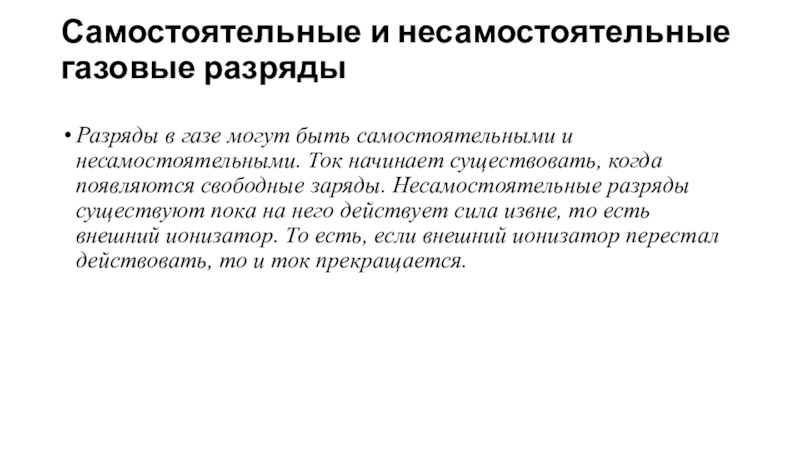 Самостоятельные и несамостоятельные газовые разряды

• Разряды в газе могут быть самостоятельными и несамостоятельными. Ток начинает существовать, когда появляются свободные заряды. Несамостоятельные разряды существуют пока на него действует сила извне, то есть внешний ионизатор. То есть, если внешний ионизатор перестал действовать, то и ток прекращается.